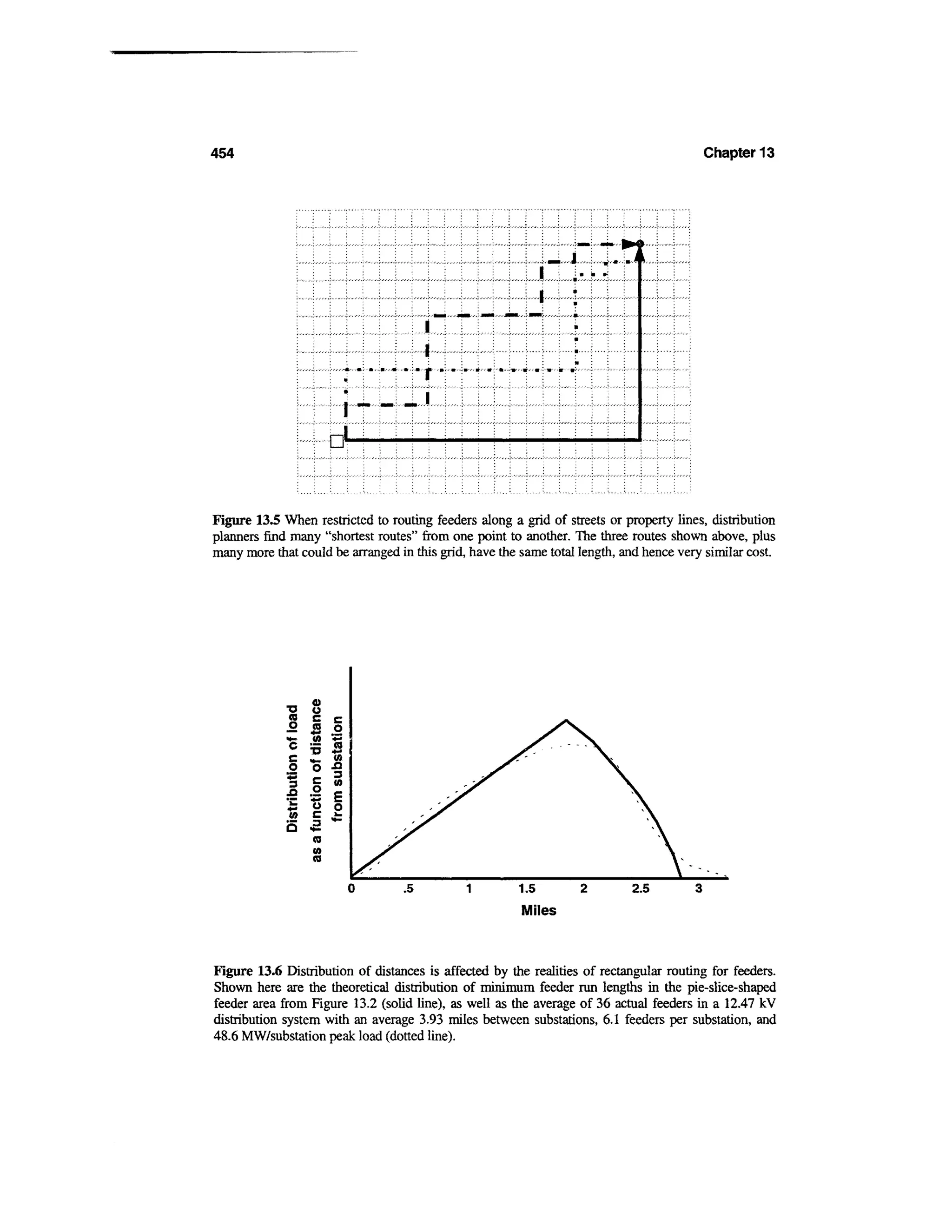 454

Chapter 13

Figure 13.5 When restricted to routing feeders along a grid of streets or property lines, distribution planners find many "shortest routes" from one point to another. The three routes shown above, plus many more that could be arranged in this grid, have the same total length, and hence very similar cost.

Distribution of load as a function of distance from substation

0 .5 1 1.5 2 2.5 3

Miles

Figure 13.6 Distribution of distances is affected by the realities of rectangular routing for feeders. Shown here are the theoretical distribution of minimum feeder run lengths in the pie-slice-shaped feeder area from Figure 13.2 (solid line), as well as the average of 36 actual feeders in a 12.47 kV distribution system with an average 3.93 miles between substations, 6.1 feeders per substation, and 48.6 MW/substation peak load (dotted line).